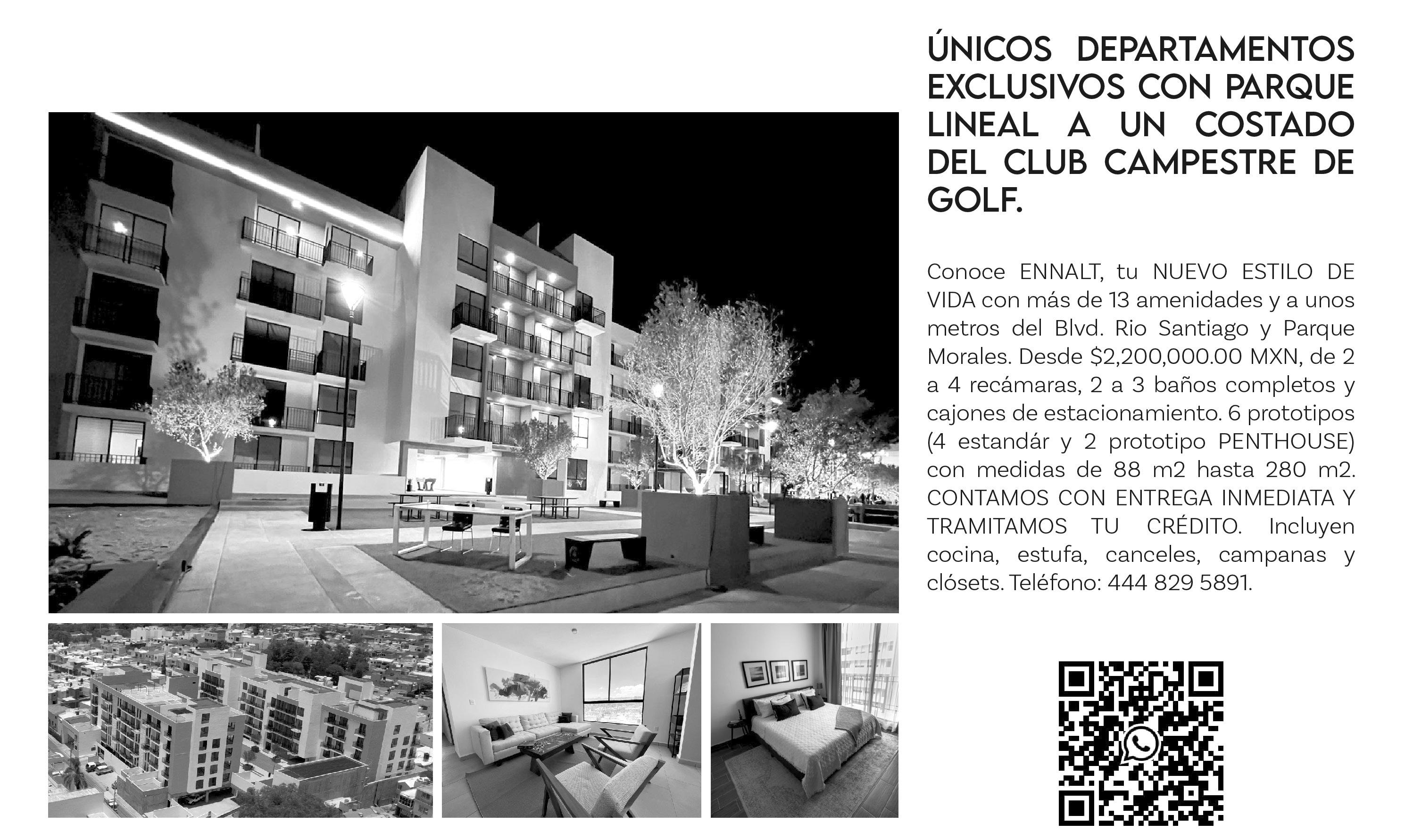 ÚNICOS DEPARTAMENTOS EXCLUSIVOS CON PARQUE LINEAL A UN COSTADO DEL CLUB CAMPESTRE DE GOLF.

Conoce ENNALT, tu NUEVO ESTILO DE VIDA con más de 13 amenidades y a unos metros del Blvd. Rio Santiago y Parque Morales. Desde $2,200,000.00 MXN, de 2 a 4 recámaras, 2 a 3 baños completos y cajones de estacionamiento. 6 prototipos (4 estandár y 2 prototipo PENTHOUSE) con medidas de 88 m2 hasta 280 m2. CONTAMOS CON ENTREGA INMEDIATA Y TRAMITAMOS TU CRÉDITO. Incluyen cocina, estufa, canceles, campanas y clósets. Teléfono: 444 829 5891.